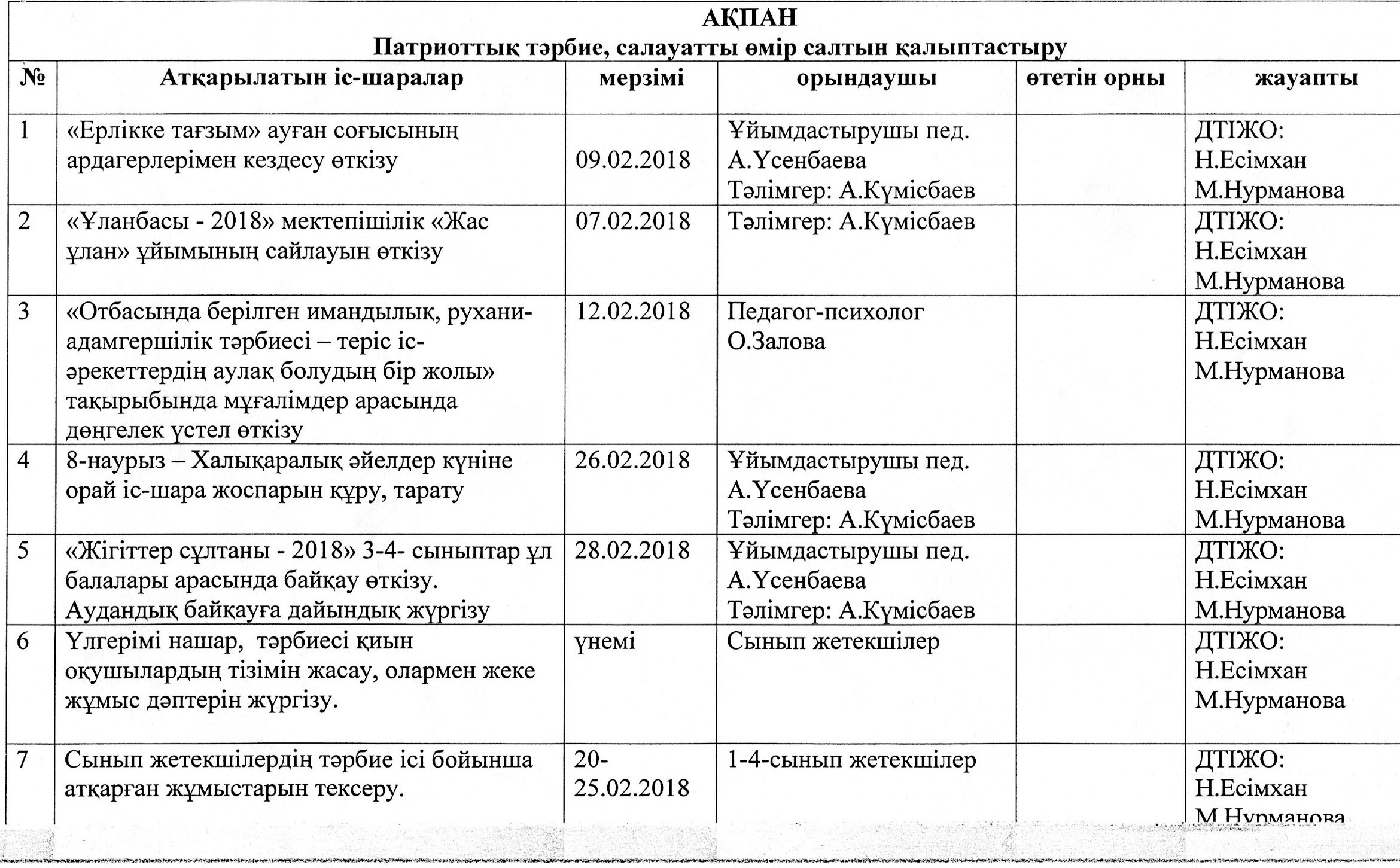 АҚПАН
Патриоттық тәрбие, салауатты өмір салтын қалыптастыру

| № | Атқарылатын іс-шаралар | мерзімі | орындаушы | өтетін орны | жауапты |
|---|---|---|---|---|---|
| 1 | «Ерлікке тағзым» ауған соғысының ардагерлерімен кездесу өткізу | 09.02.2018 | Ұйымдастырушы пед. А.Үсенбаева Тәлімгер: А.Күмісбаев | | ДТІЖО: Н.Есімхан М.Нурманова |
| 2 | «Ұланбасы - 2018» мектепішілік «Жас ұлан» ұйымының сайлауын өткізу | 07.02.2018 | Тәлімгер: А.Күмісбаев | | ДТІЖО: Н.Есімхан М.Нурманова |
| 3 | «Отбасында берілген имандылық, рухани-адамгершілік тәрбиесі – теріс іс-әрекеттердің аулақ болудың бір жолы» тақырыбында мұғалімдер арасында дөңгелек үстел өткізу | 12.02.2018 | Педагог-психолог О.Залова | | ДТІЖО: Н.Есімхан М.Нурманова |
| 4 | 8-наурыз – Халықаралық әйелдер күніне орай іс-шара жоспарын құру, тарату | 26.02.2018 | Ұйымдастырушы пед. А.Үсенбаева Тәлімгер: А.Күмісбаев | | ДТІЖО: Н.Есімхан М.Нурманова |
| 5 | «Жігіттер сұлтаны - 2018» 3-4- сыныптар ұл балалары арасында байқау өткізу. Аудандық байқауға дайындық жүргізу | 28.02.2018 | Ұйымдастырушы пед. А.Үсенбаева Тәлімгер: А.Күмісбаев | | ДТІЖО: Н.Есімхан М.Нурманова |
| 6 | Үлгерімі нашар, тәрбиесі қиын оқушылардың тізімін жасау, олармен жеке жұмыс дәптерін жүргізу. | үнемі | Сынып жетекшілер | | ДТІЖО: Н.Есімхан М.Нурманова |
| 7 | Сынып жетекшілердің тәрбие ісі бойынша атқарған жұмыстарын тексеру. | 20-25.02.2018 | 1-4-сынып жетекшілер | | ДТІЖО: Н.Есімхан М.Нурманова |